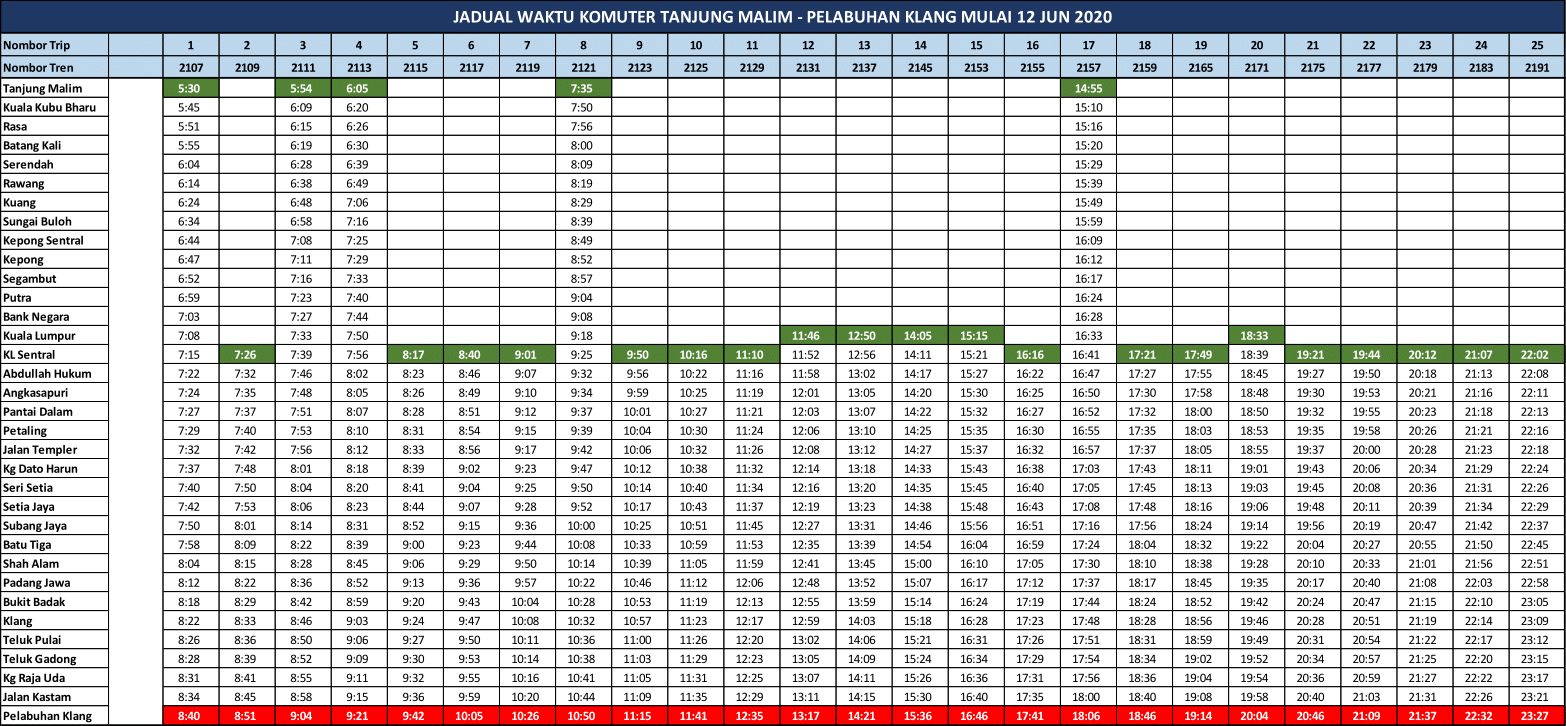 JADUAL WAKTU KOMUTER TANJUNG MALIM - PELABUHAN KLANG MULAI 12 JUN 2020

| Nombor Trip | | 1 | 2 | 3 | 4 | 5 | 6 | 7 | 8 | 9 | 10 | 11 | 12 | 13 | 14 | 15 | 16 | 17 | 18 | 19 | 20 | 21 | 22 | 23 | 24 | 25 |
|---|---|---|---|---|---|---|---|---|---|---|---|---|---|---|---|---|---|---|---|---|---|---|---|---|---|---|
| Nombor Tren | | 2107 | 2109 | 2111 | 2113 | 2115 | 2117 | 2119 | 2121 | 2123 | 2125 | 2129 | 2131 | 2137 | 2145 | 2153 | 2155 | 2157 | 2159 | 2165 | 2171 | 2175 | 2177 | 2179 | 2183 | 2191 |
| Tanjung Malim | | 5:30 | | 5:54 | 6:05 | | | | 7:35 | | | | | | | | | 14:55 | | | | | | | | |
| Kuala Kubu Bharu | | 5:45 | | 6:09 | 6:20 | | | | 7:50 | | | | | | | | | 15:10 | | | | | | | | |
| Rasa | | 5:51 | | 6:15 | 6:26 | | | | 7:56 | | | | | | | | | 15:16 | | | | | | | | |
| Batang Kali | | 5:55 | | 6:19 | 6:30 | | | | 8:00 | | | | | | | | | 15:20 | | | | | | | | |
| Serendah | | 6:04 | | 6:28 | 6:39 | | | | 8:09 | | | | | | | | | 15:29 | | | | | | | | |
| Rawang | | 6:14 | | 6:38 | 6:49 | | | | 8:19 | | | | | | | | | 15:39 | | | | | | | | |
| Kuang | | 6:24 | | 6:48 | 7:06 | | | | 8:29 | | | | | | | | | 15:49 | | | | | | | | |
| Sungai Buloh | | 6:34 | | 6:58 | 7:16 | | | | 8:39 | | | | | | | | | 15:59 | | | | | | | | |
| Kepong Sentral | | 6:44 | | 7:08 | 7:25 | | | | 8:49 | | | | | | | | | 16:09 | | | | | | | | |
| Kepong | | 6:47 | | 7:11 | 7:29 | | | | 8:52 | | | | | | | | | 16:12 | | | | | | | | |
| Segambut | | 6:52 | | 7:16 | 7:33 | | | | 8:57 | | | | | | | | | 16:17 | | | | | | | | |
| Putra | | 6:59 | | 7:23 | 7:40 | | | | 9:04 | | | | | | | | | 16:24 | | | | | | | | |
| Bank Negara | | 7:03 | | 7:27 | 7:44 | | | | 9:08 | | | | | | | | | 16:28 | | | | | | | | |
| Kuala Lumpur | | 7:08 | | 7:33 | 7:50 | | | | 9:18 | | | | 11:46 | 12:50 | 14:05 | 15:15 | | 16:33 | | | 18:33 | | | | | |
| KL Sentral | | 7:15 | 7:26 | 7:39 | 7:56 | 8:17 | 8:40 | 9:01 | 9:25 | 9:50 | 10:16 | 11:10 | 11:52 | 12:56 | 14:11 | 15:21 | 16:16 | 16:41 | 17:21 | 17:49 | 18:39 | 19:21 | 19:44 | 20:12 | 21:07 | 22:02 |
| Abdullah Hukum | | 7:22 | 7:32 | 7:46 | 8:02 | 8:23 | 8:46 | 9:07 | 9:32 | 9:56 | 10:22 | 11:16 | 11:58 | 13:02 | 14:17 | 15:27 | 16:22 | 16:47 | 17:27 | 17:55 | 18:45 | 19:27 | 19:50 | 20:18 | 21:13 | 22:08 |
| Angkasapuri | | 7:24 | 7:35 | 7:48 | 8:05 | 8:26 | 8:49 | 9:10 | 9:34 | 9:59 | 10:25 | 11:19 | 12:01 | 13:05 | 14:20 | 15:30 | 16:25 | 16:50 | 17:30 | 17:58 | 18:48 | 19:30 | 19:53 | 20:21 | 21:16 | 22:11 |
| Pantai Dalam | | 7:27 | 7:37 | 7:51 | 8:07 | 8:28 | 8:51 | 9:12 | 9:37 | 10:01 | 10:27 | 11:21 | 12:03 | 13:07 | 14:22 | 15:32 | 16:27 | 16:52 | 17:32 | 18:00 | 18:50 | 19:32 | 19:55 | 20:23 | 21:18 | 22:13 |
| Petaling | | 7:29 | 7:40 | 7:53 | 8:10 | 8:31 | 8:54 | 9:15 | 9:39 | 10:04 | 10:30 | 11:24 | 12:06 | 13:10 | 14:25 | 15:35 | 16:30 | 16:55 | 17:35 | 18:03 | 18:53 | 19:35 | 19:58 | 20:26 | 21:21 | 22:16 |
| Jalan Templer | | 7:32 | 7:42 | 7:56 | 8:12 | 8:33 | 8:56 | 9:17 | 9:42 | 10:06 | 10:32 | 11:26 | 12:08 | 13:12 | 14:27 | 15:37 | 16:32 | 16:57 | 17:37 | 18:05 | 18:55 | 19:37 | 20:00 | 20:28 | 21:23 | 22:18 |
| Kg Dato Harun | | 7:37 | 7:48 | 8:01 | 8:18 | 8:39 | 9:02 | 9:23 | 9:47 | 10:12 | 10:38 | 11:32 | 12:14 | 13:18 | 14:33 | 15:43 | 16:38 | 17:03 | 17:43 | 18:11 | 19:01 | 19:43 | 20:06 | 20:34 | 21:29 | 22:24 |
| Seri Setia | | 7:40 | 7:50 | 8:04 | 8:20 | 8:41 | 9:04 | 9:25 | 9:50 | 10:14 | 10:40 | 11:34 | 12:16 | 13:20 | 14:35 | 15:45 | 16:40 | 17:05 | 17:45 | 18:13 | 19:03 | 19:45 | 20:08 | 20:36 | 21:31 | 22:26 |
| Setia Jaya | | 7:42 | 7:53 | 8:06 | 8:23 | 8:44 | 9:07 | 9:28 | 9:52 | 10:17 | 10:43 | 11:37 | 12:19 | 13:23 | 14:38 | 15:48 | 16:43 | 17:08 | 17:48 | 18:16 | 19:06 | 19:48 | 20:11 | 20:39 | 21:34 | 22:29 |
| Subang Jaya | | 7:50 | 8:01 | 8:14 | 8:31 | 8:52 | 9:15 | 9:36 | 10:00 | 10:25 | 10:51 | 11:45 | 12:27 | 13:31 | 14:46 | 15:56 | 16:51 | 17:16 | 17:56 | 18:24 | 19:14 | 19:56 | 20:19 | 20:47 | 21:42 | 22:37 |
| Batu Tiga | | 7:58 | 8:09 | 8:22 | 8:39 | 9:00 | 9:23 | 9:44 | 10:08 | 10:33 | 10:59 | 11:53 | 12:35 | 13:39 | 14:54 | 16:04 | 16:59 | 17:24 | 18:04 | 18:32 | 19:22 | 20:04 | 20:27 | 20:55 | 21:50 | 22:45 |
| Shah Alam | | 8:04 | 8:15 | 8:28 | 8:45 | 9:06 | 9:29 | 9:50 | 10:14 | 10:39 | 11:05 | 11:59 | 12:41 | 13:45 | 15:00 | 16:10 | 17:05 | 17:30 | 18:10 | 18:38 | 19:28 | 20:10 | 20:33 | 21:01 | 21:56 | 22:51 |
| Padang Jawa | | 8:12 | 8:22 | 8:36 | 8:52 | 9:13 | 9:36 | 9:57 | 10:22 | 10:46 | 11:12 | 12:06 | 12:48 | 13:52 | 15:07 | 16:17 | 17:12 | 17:37 | 18:17 | 18:45 | 19:35 | 20:17 | 20:40 | 21:08 | 22:03 | 22:58 |
| Bukit Badak | | 8:18 | 8:29 | 8:42 | 8:59 | 9:20 | 9:43 | 10:04 | 10:28 | 10:53 | 11:19 | 12:13 | 12:55 | 13:59 | 15:14 | 16:24 | 17:19 | 17:44 | 18:24 | 18:52 | 19:42 | 20:24 | 20:47 | 21:15 | 22:10 | 23:05 |
| Klang | | 8:22 | 8:33 | 8:46 | 9:03 | 9:24 | 9:47 | 10:08 | 10:32 | 10:57 | 11:23 | 12:17 | 12:59 | 14:03 | 15:18 | 16:28 | 17:23 | 17:48 | 18:28 | 18:56 | 19:46 | 20:28 | 20:51 | 21:19 | 22:14 | 23:09 |
| Teluk Pulai | | 8:26 | 8:36 | 8:50 | 9:06 | 9:27 | 9:50 | 10:11 | 10:36 | 11:00 | 11:26 | 12:20 | 13:02 | 14:06 | 15:21 | 16:31 | 17:26 | 17:51 | 18:31 | 18:59 | 19:49 | 20:31 | 20:54 | 21:22 | 22:17 | 23:12 |
| Teluk Gadong | | 8:28 | 8:39 | 8:52 | 9:09 | 9:30 | 9:53 | 10:14 | 10:38 | 11:03 | 11:29 | 12:23 | 13:05 | 14:09 | 15:24 | 16:34 | 17:29 | 17:54 | 18:34 | 19:02 | 19:52 | 20:34 | 20:57 | 21:25 | 22:20 | 23:15 |
| Kg Raja Uda | | 8:31 | 8:41 | 8:55 | 9:11 | 9:32 | 9:55 | 10:16 | 10:41 | 11:05 | 11:31 | 12:25 | 13:07 | 14:11 | 15:26 | 16:36 | 17:31 | 17:56 | 18:36 | 19:04 | 19:54 | 20:36 | 20:59 | 21:27 | 22:22 | 23:17 |
| Jalan Kastam | | 8:34 | 8:45 | 8:58 | 9:15 | 9:36 | 9:59 | 10:20 | 10:44 | 11:09 | 11:35 | 12:29 | 13:11 | 14:15 | 15:30 | 16:40 | 17:35 | 18:00 | 18:40 | 19:08 | 19:58 | 20:40 | 21:03 | 21:31 | 22:26 | 23:21 |
| Pelabuhan Klang | | 8:40 | 8:51 | 9:04 | 9:21 | 9:42 | 10:05 | 10:26 | 10:50 | 11:15 | 11:41 | 12:35 | 13:17 | 14:21 | 15:36 | 16:46 | 17:41 | 18:06 | 18:46 | 19:14 | 20:04 | 20:46 | 21:09 | 21:37 | 22:32 | 23:27 |